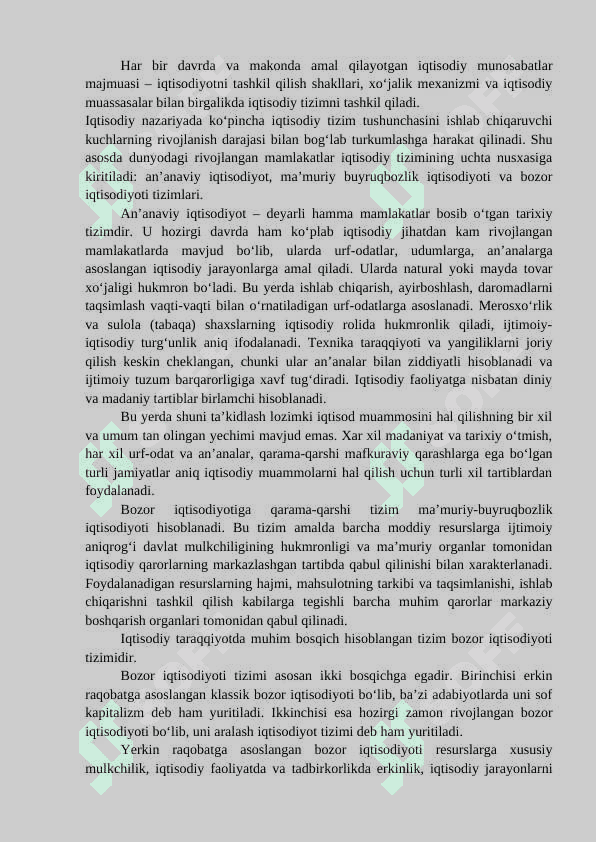 Har bir davrda va makonda amal qilayotgan iqtisodiy munosabatlar majmuasi – iqtisodiyotni tashkil qilish shakllari, xo‘jalik mexanizmi va iqtisodiy muassasalar bilan birgalikda iqtisodiy tizimni tashkil qiladi.

Iqtisodiy nazariyada ko‘pincha iqtisodiy tizim tushunchasini ishlab chiqaruvchi kuchlarning rivojlanish darajasi bilan bog‘lab turkumlashga harakat qilinadi. Shu asosda dunyodagi rivojlangan mamlakatlar iqtisodiy tizimining uchta nusxasiga kiritiladi: an’anaviy iqtisodiyot, ma’muriy buyruqbozlik iqtisodiyoti va bozor iqtisodiyoti tizimlari.

An’anaviy iqtisodiyot – deyarli hamma mamlakatlar bosib o‘tgan tarixiy tizimdir. U hozirgi davrda ham ko‘plab iqtisodiy jihatdan kam rivojlangan mamlakatlarda mavjud bo‘lib, ularda urf-odatlar, udumlarga, an’analarga asoslangan iqtisodiy jarayonlarga amal qiladi. Ularda natural yoki mayda tovar xo‘jaligi hukmron bo‘ladi. Bu yerda ishlab chiqarish, ayirboshlash, daromadlarni taqsimlash vaqti-vaqti bilan o‘rnatiladigan urf-odatlarga asoslanadi. Merosxo‘rlik va sulola (tabaqa) shaxslarning iqtisodiy rolida hukmronlik qiladi, ijtimoiy-iqtisodiy turg‘unlik aniq ifodalanadi. Texnika taraqqiyoti va yangiliklarni joriy qilish keskin cheklangan, chunki ular an’analar bilan ziddiyatli hisoblanadi va ijtimoiy tuzum barqarorligiga xavf tug‘diradi. Iqtisodiy faoliyatga nisbatan diniy va madaniy tartiblar birlamchi hisoblanadi.

Bu yerda shuni ta’kidlash lozimki iqtisod muammosini hal qilishning bir xil va umum tan olingan yechimi mavjud emas. Xar xil madaniyat va tarixiy o‘tmish, har xil urf-odat va an’analar, qarama-qarshi mafkuraviy qarashlarga ega bo‘lgan turli jamiyatlar aniq iqtisodiy muammolarni hal qilish uchun turli xil tartiblardan foydalanadi.

Bozor iqtisodiyotiga qarama-qarshi tizim ma’muriy-buyruqbozlik iqtisodiyoti hisoblanadi. Bu tizim amalda barcha moddiy resurslarga ijtimoiy aniqrog‘i davlat mulkchiligining hukmronligi va ma’muriy organlar tomonidan iqtisodiy qarorlarning markazlashgan tartibda qabul qilinishi bilan xarakterlanadi. Foydalanadigan resurslarning hajmi, mahsulotning tarkibi va taqsimlanishi, ishlab chiqarishni tashkil qilish kabilarga tegishli barcha muhim qarorlar markaziy boshqarish organlari tomonidan qabul qilinadi.

Iqtisodiy taraqqiyotda muhim bosqich hisoblangan tizim bozor iqtisodiyoti tizimidir.

Bozor iqtisodiyoti tizimi asosan ikki bosqichga egadir. Birinchisi erkin raqobatga asoslangan klassik bozor iqtisodiyoti bo‘lib, ba’zi adabiyotlarda uni sof kapitalizm deb ham yuritiladi. Ikkinchisi esa hozirgi zamon rivojlangan bozor iqtisodiyoti bo‘lib, uni aralash iqtisodiyot tizimi deb ham yuritiladi.

Yerkin raqobatga asoslangan bozor iqtisodiyoti resurslarga xususiy mulkchilik, iqtisodiy faoliyatda va tadbirkorlikda erkinlik, iqtisodiy jarayonlarni